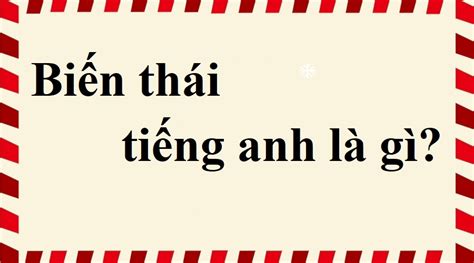 Biến thái
tiếng anh là gì?